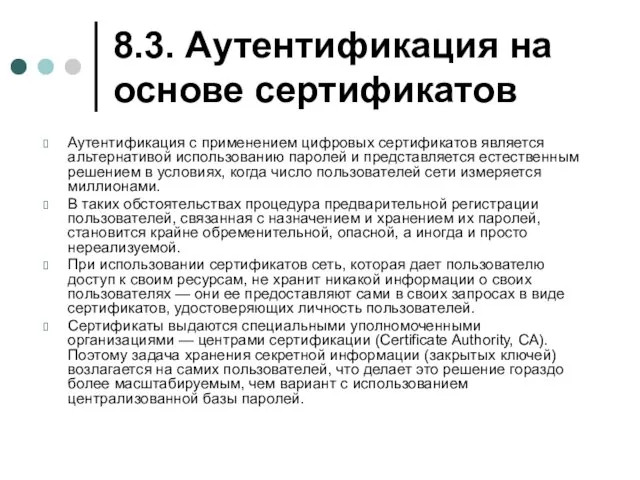 8.3. Аутентификация на основе сертификатов

Аутентификация с применением цифровых сертификатов является альтернативой использованию паролей и представляется естественным решением в условиях, когда число пользователей сети измеряется миллионами.

В таких обстоятельствах процедура предварительной регистрации пользователей, связанная с назначением и хранением их паролей, становится крайне обременительной, опасной, а иногда и просто нереализуемой.

При использовании сертификатов сеть, которая дает пользователю доступ к своим ресурсам, не хранит никакой информации о своих пользователях — они ее предоставляют сами в своих запросах в виде сертификатов, удостоверяющих личность пользователей.

Сертификаты выдаются специальными уполномоченными организациями — центрами сертификации (Certificate Authority, CA). Поэтому задача хранения секретной информации (закрытых ключей) возлагается на самих пользователей, что делает это решение гораздо более масштабируемым, чем вариант с использованием централизованной базы паролей.